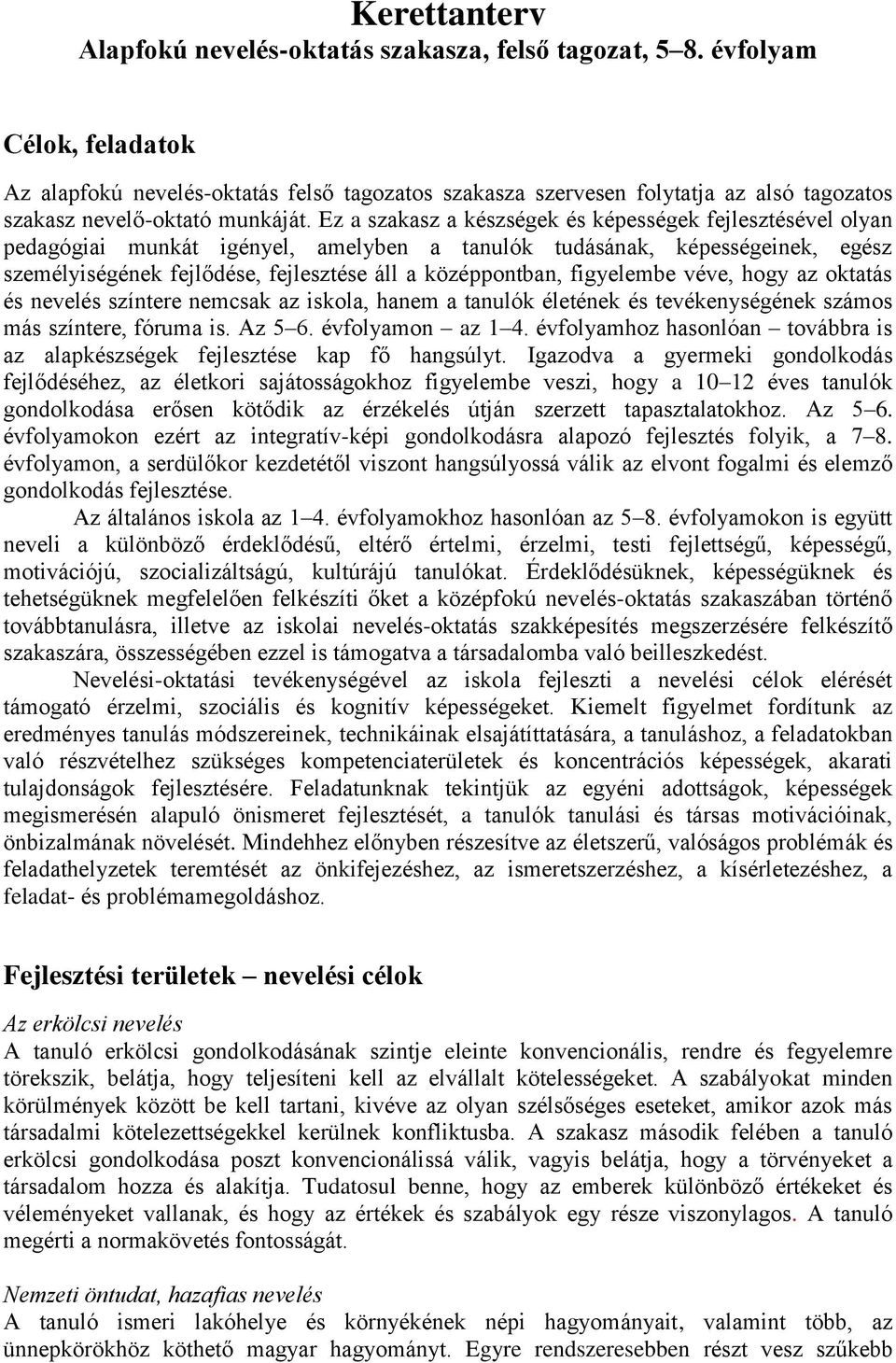 Kerettanterv
Alapfokú nevelés-oktatás szakasza, felső tagozat, 5–8. évfolyam

Célok, feladatok

Az alapfokú nevelés-oktatás felső tagozatos szakasza szervesen folytatja az alsó tagozatos szakasz nevelő-oktató munkáját. Ez a szakasz a készségek és képességek fejlesztésével olyan pedagógiai munkát igényel, amelyben a tanulók tudásának, képességeinek, egész személyiségének fejlődése, fejlesztése áll a középpontban, figyelembe véve, hogy az oktatás és nevelés színtere nemcsak az iskola, hanem a tanulók életének és tevékenységének számos más színtere, fóruma is. Az 5–6. évfolyamon – az 1–4. évfolyamhoz hasonlóan – továbbra is az alapkészségek fejlesztése kap fő hangsúlyt. Igazodva a gyermeki gondolkodás fejlődéséhez, az életkori sajátosságokhoz figyelembe veszi, hogy a 10–12 éves tanulók gondolkodása erősen kötődik az érzékelés útján szerzett tapasztalatokhoz. Az 5–6. évfolyamokon ezért az integratív-képi gondolkodásra alapozó fejlesztés folyik, a 7–8. évfolyamon, a serdülőkor kezdetétől viszont hangsúlyossá válik az elvont fogalmi és elemző gondolkodás fejlesztése.

Az általános iskola az 1–4. évfolyamokhoz hasonlóan az 5–8. évfolyamokon is együtt neveli a különböző érdeklődésű, eltérő értelmi, érzelmi, testi fejlettségű, képességű, motivációjú, szocializáltságú, kultúrájú tanulókat. Érdeklődésüknek, képességüknek és tehetségüknek megfelelően felkészíti őket a középfokú nevelés-oktatás szakaszában történő továbbtanulásra, illetve az iskolai nevelés-oktatás szakképesítés megszerzésére felkészítő szakaszára, összességében ezzel is támogatva a társadalomba való beilleszkedést.

Nevelési-oktatási tevékenységével az iskola fejleszti a nevelési célok elérését támogató érzelmi, szociális és kognitív képességeket. Kiemelt figyelmet fordítunk az eredményes tanulás módszereinek, technikáinak elsajátíttatására, a tanuláshoz, a feladatokban való részvételhez szükséges kompetenciaterületek és koncentrációs képességek, akarati tulajdonságok fejlesztésére. Feladatunknak tekintjük az egyéni adottságok, képességek megismerésén alapuló önismeret fejlesztését, a tanulók tanulási és társas motivációinak, önbizalmának növelését. Mindehhez előnyben részesítve az életszerű, valóságos problémák és feladathelyzetek teremtését az önkifejezéshez, az ismeretszerzéshez, a kísérletezéshez, a feladat- és problémamegoldáshoz.

Fejlesztési területek – nevelési célok

Az erkölcsi nevelés
A tanuló erkölcsi gondolkodásának szintje eleinte konvencionális, rendre és fegyelemre törekszik, belátja, hogy teljesíteni kell az elvállalt kötelességeket. A szabályokat minden körülmények között be kell tartani, kivéve az olyan szélsőséges eseteket, amikor azok más társadalmi kötelezettségekkel kerülnek konfliktusba. A szakasz második felében a tanuló erkölcsi gondolkodása poszt konvencionálissá válik, vagyis belátja, hogy a törvényeket a társadalom hozza és alakítja. Tudatosul benne, hogy az emberek különböző értékeket és véleményeket vallanak, és hogy az értékek és szabályok egy része viszonylagos. A tanuló megérti a normakövetés fontosságát.

Nemzeti öntudat, hazafias nevelés
A tanuló ismeri lakóhelye és környékének népi hagyományait, valamint több, az ünnepkörökhöz köthető magyar hagyományt. Egyre rendszeresebben részt vesz szűkebb